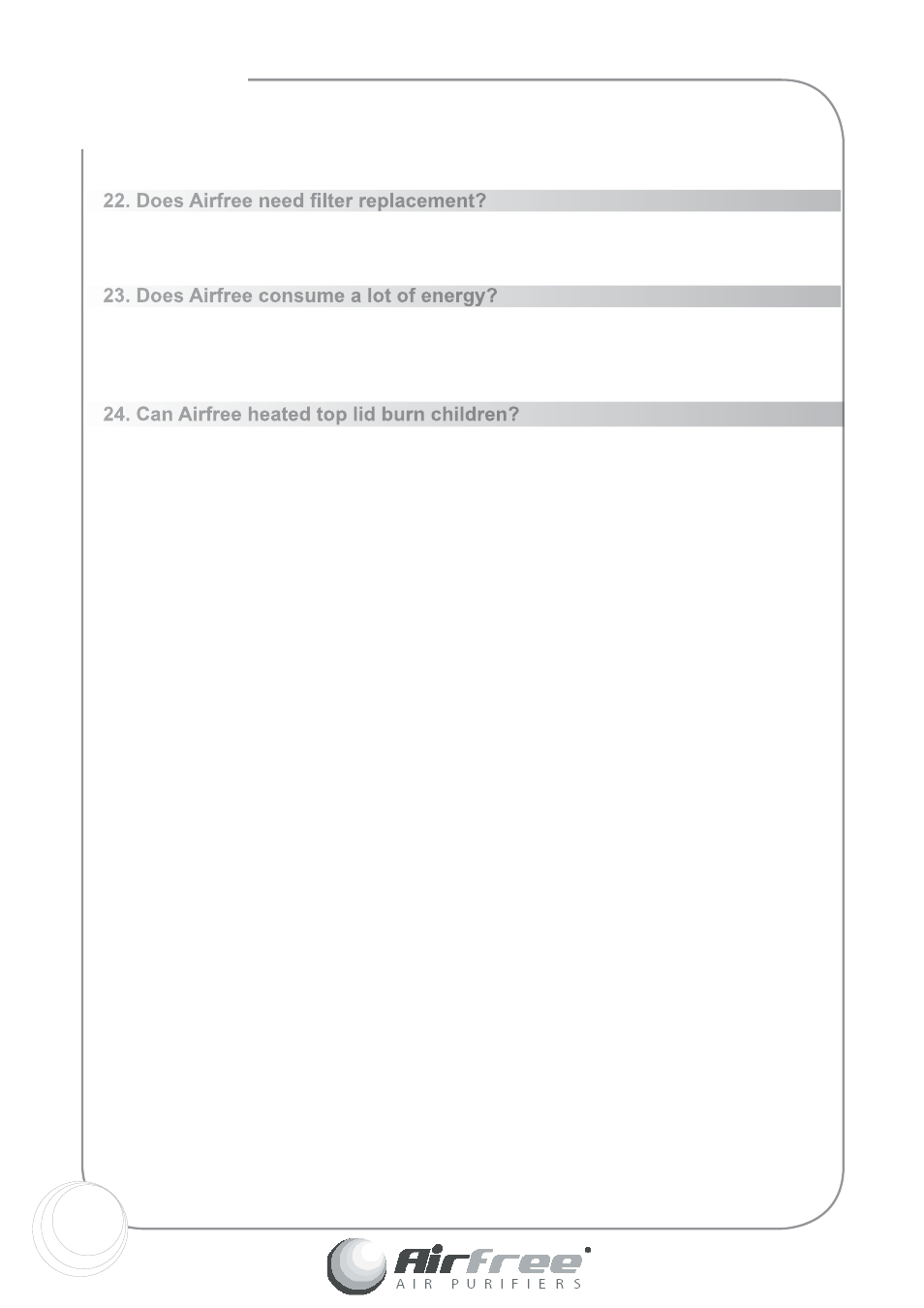 22. Does Airfree need filter replacement?

23. Does Airfree consume a lot of energy?

24. Can Airfree heated top lid burn children?

Airfree
AIR PURIFIERS